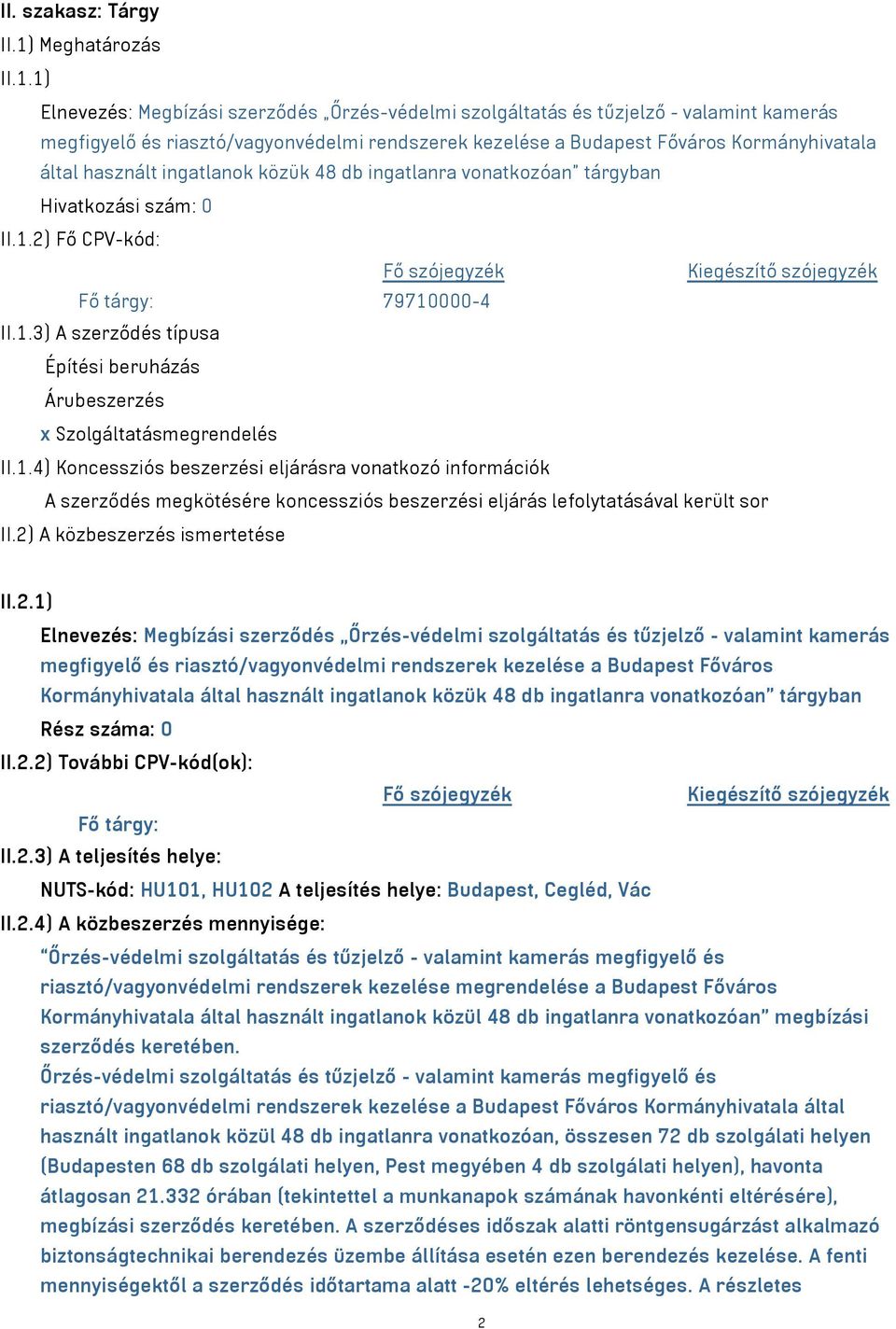 II. szakasz: Tárgy

II.1) Meghatározás

II.1.1)

Elnevezés: Megbízási szerződés „Őrzés-védelmi szolgáltatás és tűzjelző - valamint kamerás megfigyelő és riasztó/vagyonvédelmi rendszerek kezelése a Budapest Főváros Kormányhivatala által használt ingatlanok közük 48 db ingatlanra vonatkozóan” tárgyban

Hivatkozási szám: 0

II.1.2) Fő CPV-kód:

| | Fő szójegyzék | Kiegészítő szójegyzék |
|---|---|---|
| Fő tárgy: | 79710000-4 | |

II.1.3) A szerződés típusa

Építési beruházás

Árubeszerzés

x Szolgáltatásmegrendelés

II.1.4) Koncessziós beszerzési eljárásra vonatkozó információk

A szerződés megkötésére koncessziós beszerzési eljárás lefolytatásával került sor

II.2) A közbeszerzés ismertetése

II.2.1)

Elnevezés: Megbízási szerződés „Őrzés-védelmi szolgáltatás és tűzjelző - valamint kamerás megfigyelő és riasztó/vagyonvédelmi rendszerek kezelése a Budapest Főváros Kormányhivatala által használt ingatlanok közük 48 db ingatlanra vonatkozóan” tárgyban

Rész száma: 0

II.2.2) További CPV-kód(ok):

| | Fő szójegyzék | Kiegészítő szójegyzék |
|---|---|---|
| Fő tárgy: | | |

II.2.3) A teljesítés helye:

NUTS-kód: HU101, HU102 A teljesítés helye: Budapest, Cegléd, Vác

II.2.4) A közbeszerzés mennyisége:

“Őrzés-védelmi szolgáltatás és tűzjelző - valamint kamerás megfigyelő és riasztó/vagyonvédelmi rendszerek kezelése megrendelése a Budapest Főváros Kormányhivatala által használt ingatlanok közül 48 db ingatlanra vonatkozóan” megbízási szerződés keretében.
Őrzés-védelmi szolgáltatás és tűzjelző - valamint kamerás megfigyelő és riasztó/vagyonvédelmi rendszerek kezelése a Budapest Főváros Kormányhivatala által használt ingatlanok közül 48 db ingatlanra vonatkozóan, összesen 72 db szolgálati helyen (Budapesten 68 db szolgálati helyen, Pest megyében 4 db szolgálati helyen), havonta átlagosan 21.332 órában (tekintettel a munkanapok számának havonkénti eltérésére), megbízási szerződés keretében. A szerződéses időszak alatti röntgensugárzást alkalmazó biztonságtechnikai berendezés üzembe állítása esetén ezen berendezés kezelése. A fenti mennyiségektől a szerződés időtartama alatt -20% eltérés lehetséges. A részletes

2